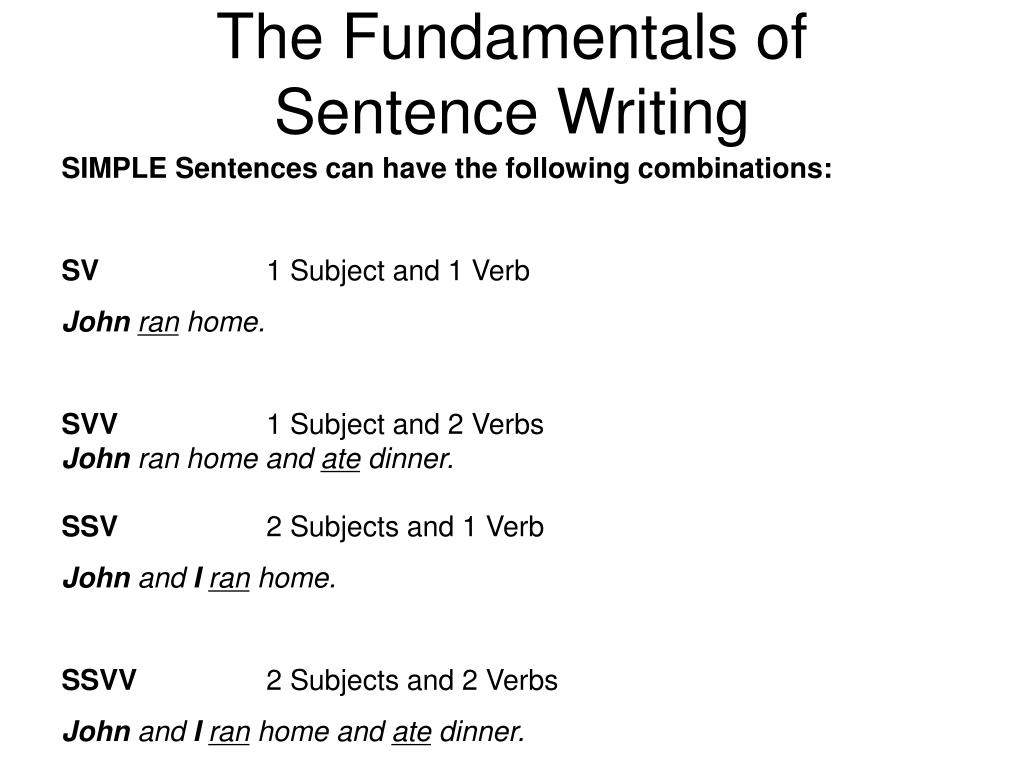 The Fundamentals of Sentence Writing

SIMPLE Sentences can have the following combinations:

SV 1 Subject and 1 Verb

John ran home.

SVV 1 Subject and 2 Verbs

John ran home and ate dinner.

SSV 2 Subjects and 1 Verb

John and I ran home.

SSVV 2 Subjects and 2 Verbs

John and I ran home and ate dinner.